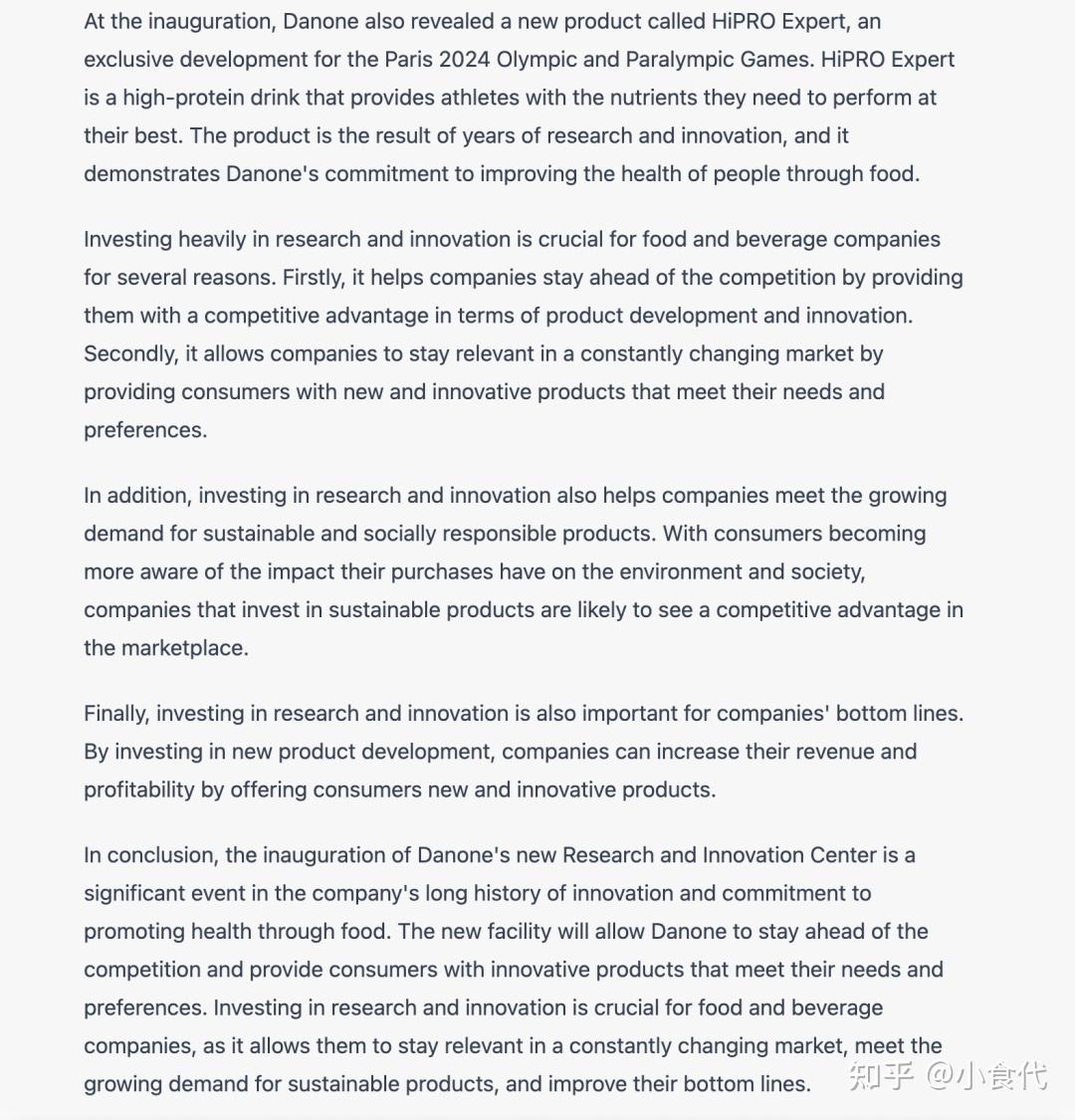 At the inauguration, Danone also revealed a new product called HiPRO Expert, an exclusive development for the Paris 2024 Olympic and Paralympic Games. HiPRO Expert is a high-protein drink that provides athletes with the nutrients they need to perform at their best. The product is the result of years of research and innovation, and it demonstrates Danone's commitment to improving the health of people through food.

Investing heavily in research and innovation is crucial for food and beverage companies for several reasons. Firstly, it helps companies stay ahead of the competition by providing them with a competitive advantage in terms of product development and innovation. Secondly, it allows companies to stay relevant in a constantly changing market by providing consumers with new and innovative products that meet their needs and preferences.

In addition, investing in research and innovation also helps companies meet the growing demand for sustainable and socially responsible products. With consumers becoming more aware of the impact their purchases have on the environment and society, companies that invest in sustainable products are likely to see a competitive advantage in the marketplace.

Finally, investing in research and innovation is also important for companies' bottom lines. By investing in new product development, companies can increase their revenue and profitability by offering consumers new and innovative products.

In conclusion, the inauguration of Danone's new Research and Innovation Center is a significant event in the company's long history of innovation and commitment to promoting health through food. The new facility will allow Danone to stay ahead of the competition and provide consumers with innovative products that meet their needs and preferences. Investing in research and innovation is crucial for food and beverage companies, as it allows them to stay relevant in a constantly changing market, meet the growing demand for sustainable products, and improve their bottom lines.

知乎 @小食代